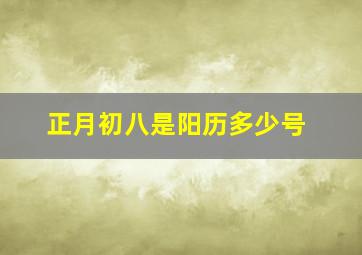 正月初八是阳历多少号